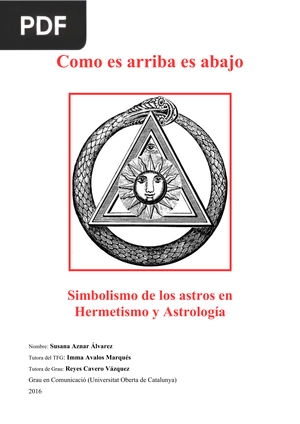 PDF

Como es arriba es abajo

Simbolismo de los astros en Hermetismo y Astrología

Nombre: Susana Aznar Álvarez

Tutora del TFG: Imma Avalos Marqués

Tutora de Grau: Reyes Cavero Vázquez

Grau en Comunicació (Universitat Oberta de Catalunya)

2016